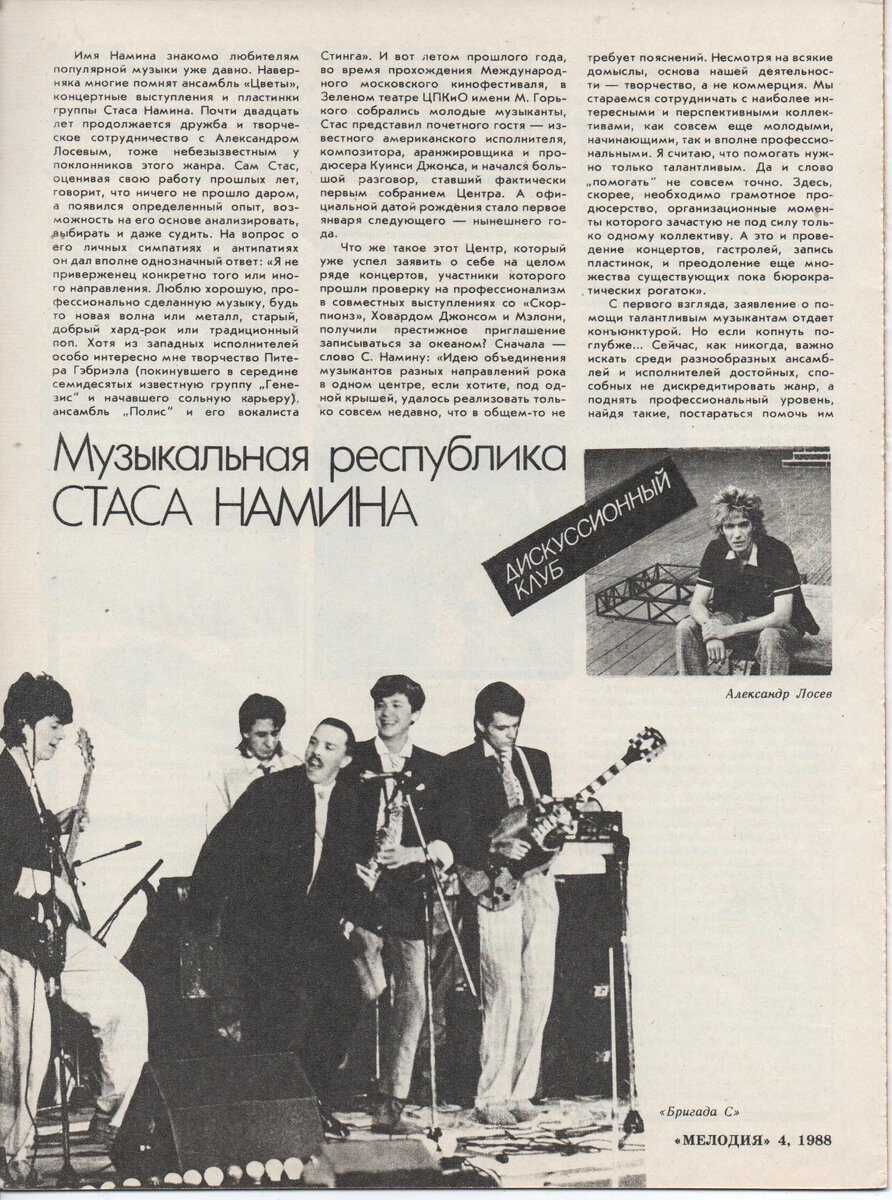 Имя Намина знакомо любителям популярной музыки уже давно. Наверняка многие помнят ансамбль «Цветы», концертные выступления и пластинки группы Стаса Намина. Почти двадцать лет продолжается дружба и творческое сотрудничество с Александром Лосевым, тоже небезызвестным у поклонников этого жанра. Сам Стас, оценивая свою работу прошлых лет, говорит, что ничего не прошло даром, а появился определенный опыт, возможность на его основе анализировать, выбирать и даже судить. На вопрос о его личных симпатиях и антипатиях он дал вполне однозначный ответ: «Я не приверженец конкретно того или иного направления. Люблю хорошую, профессионально сделанную музыку, будь то новая волна или металл, старый, добрый хард-рок или традиционный поп. Хотя из западных исполнителей особо интересно мне творчество Питера Гэбриэла (покинувшего в середине семидесятых известную группу „Генезис" и начавшего сольную карьеру), ансамбль „Полис" и его вокалиста Стинга». И вот летом прошлого года, во время прохождения Международного московского кинофестиваля, в Зеленом театре ЦПКиО имени М. Горького собрались молодые музыканты, Стас представил почетного гостя — известного американского исполнителя, композитора, аранжировщика и продюсера Куинси Джонса, и начался большой разговор, ставший фактически первым собранием Центра. А официальной датой рождения стало первое января следующего — нынешнего года.

Что же такое этот Центр, который уже успел заявить о себе на целом ряде концертов, участники которого прошли проверку на профессионализм в совместных выступлениях со «Скорпионз», Ховардом Джонсом и Мэлони, получили престижное приглашение записываться за океаном? Сначала — слово С. Намину: «Идею объединения музыкантов разных направлений рока в одном центре, если хотите, под одной крышей, удалось реализовать только совсем недавно, что в общем-то не требует пояснений. Несмотря на всякие домыслы, основа нашей деятельности — творчество, а не коммерция. Мы стараемся сотрудничать с наиболее интересными и перспективными коллективами, как совсем еще молодыми, начинающими, так и вполне профессиональными. Я считаю, что помогать нужно только талантливым. Да и слово „помогать" не совсем точно. Здесь, скорее, необходимо грамотное продюсерство, организационные моменты которого зачастую не под силу только одному коллективу. А это и проведение концертов, гастролей, запись пластинок, и преодоление еще множества существующих пока бюрократических рогаток».

С первого взгляда, заявление о помощи талантливым музыкантам отдает конъюнктурой. Но если копнуть поглубже... Сейчас, как никогда, важно искать среди разнообразных ансамблей и исполнителей достойных, способных не дискредитировать жанр, а поднять профессиональный уровень, найдя такие, постараться помочь им

Музыкальная республика
СТАСА НАМИНА

ДИСКУССИОННЫЙ КЛУБ

Александр Лосев

«Бригада С»

«МЕЛОДИЯ» 4, 1988